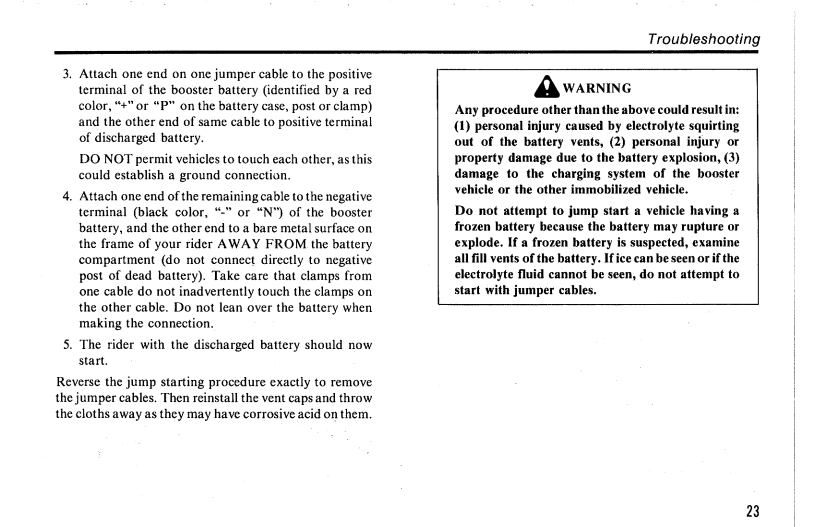 Troubleshooting

3. Attach one end on one jumper cable to the positive terminal of the booster battery (identified by a red color, "+" or "P" on the battery case, post or clamp) and the other end of same cable to positive terminal of discharged battery.

DO NOT permit vehicles to touch each other, as this could establish a ground connection.

4. Attach one end of the remaining cable to the negative terminal (black color, "-" or "N") of the booster battery, and the other end to a bare metal surface on the frame of your rider AWAY FROM the battery compartment (do not connect directly to negative post of dead battery). Take care that clamps from one cable do not inadvertently touch the clamps on the other cable. Do not lean over the battery when making the connection.

5. The rider with the discharged battery should now start.

Reverse the jump starting procedure exactly to remove the jumper cables. Then reinstall the vent caps and throw the cloths away as they may have corrosive acid on them.

WARNING

Any procedure other than the above could result in: (1) personal injury caused by electrolyte squirting out of the battery vents, (2) personal injury or property damage due to the battery explosion, (3) damage to the charging system of the booster vehicle or the other immobilized vehicle.

Do not attempt to jump start a vehicle having a frozen battery because the battery may rupture or explode. If a frozen battery is suspected, examine all fill vents of the battery. If ice can be seen or if the electrolyte fluid cannot be seen, do not attempt to start with jumper cables.

23